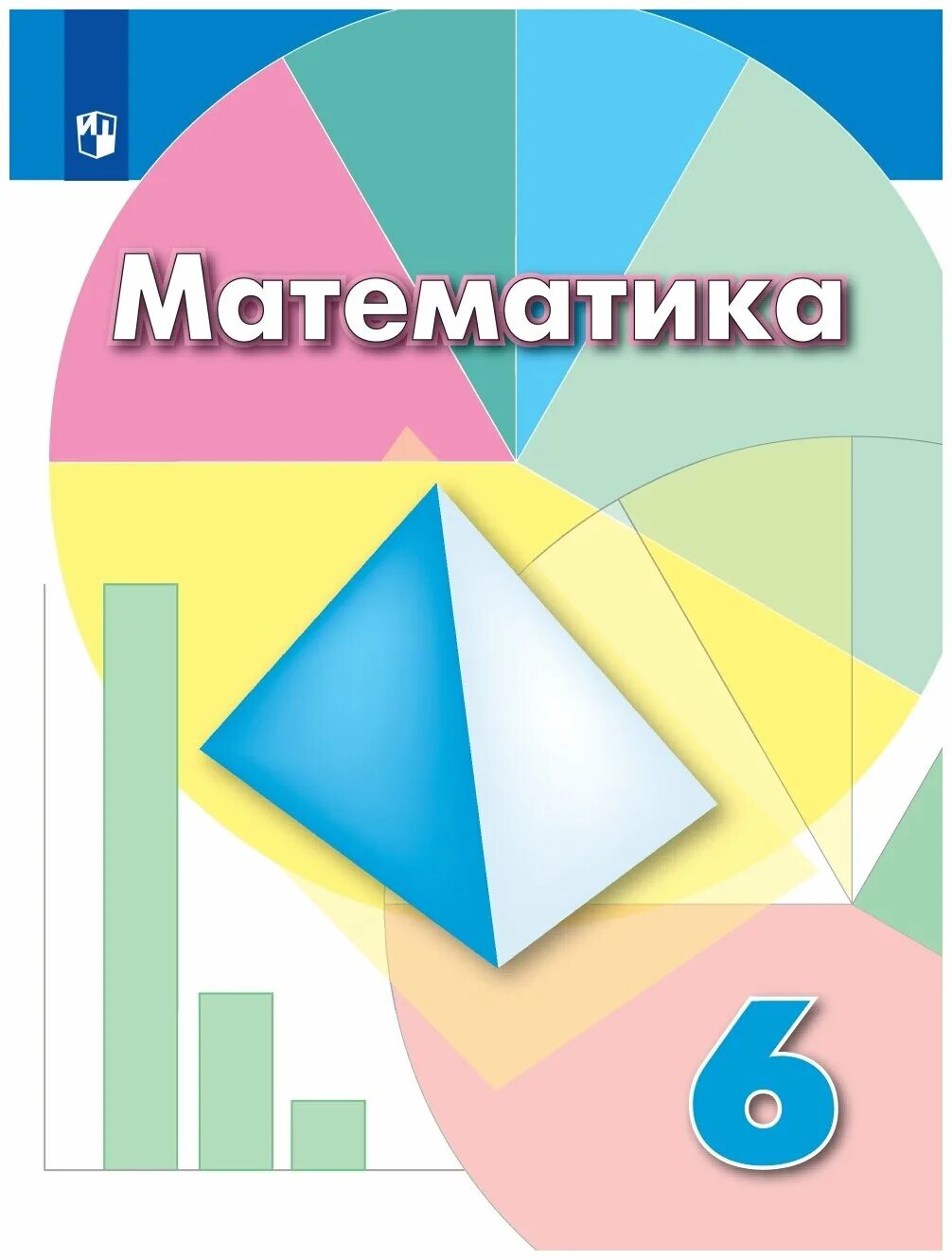 Математика

6